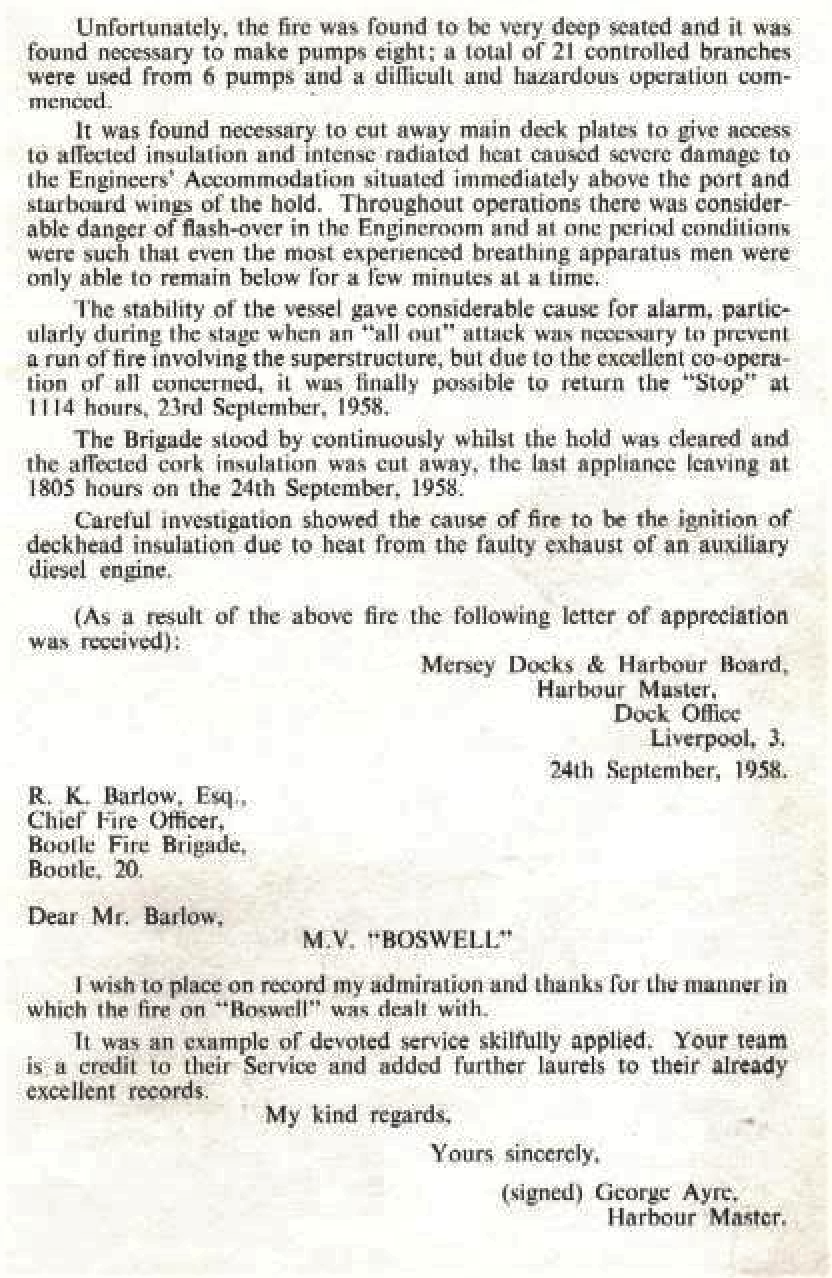 Unfortunately, the fire was found to be very deep seated and it was found necessary to make pumps eight; a total of 21 controlled branches were used from 6 pumps and a difficult and hazardous operation commenced.

It was found necessary to cut away main deck plates to give access to affected insulation and intense radiated heat caused severe damage to the Engineers' Accommodation situated immediately above the port and starboard wings of the hold. Throughout operations there was considerable danger of flash-over in the Engineroom and at one period conditions were such that even the most experienced breathing apparatus men were only able to remain below for a few minutes at a time.

The stability of the vessel gave considerable cause for alarm, particularly during the stage when an "all out" attack was necessary to prevent a run of fire involving the superstructure, but due to the excellent co-operation of all concerned, it was finally possible to return the "Stop" at 1114 hours, 23rd September, 1958.

The Brigade stood by continuously whilst the hold was cleared and the affected cork insulation was cut away, the last appliance leaving at 1805 hours on the 24th September, 1958.

Careful investigation showed the cause of fire to be the ignition of deckhead insulation due to heat from the faulty exhaust of an auxiliary diesel engine.

(As a result of the above fire the following letter of appreciation was received):

Mersey Docks & Harbour Board,
Harbour Master,
Dock Office
Liverpool, 3.
24th September, 1958.

R. K. Barlow, Esq.,
Chief Fire Officer,
Bootle Fire Brigade,
Bootle, 20.

Dear Mr. Barlow,

M.V. "BOSWELL"

I wish to place on record my admiration and thanks for the manner in which the fire on "Boswell" was dealt with.

It was an example of devoted service skilfully applied. Your team is a credit to their Service and added further laurels to their already excellent records.

My kind regards,

Yours sincerely,

(signed) George Ayre,
Harbour Master.